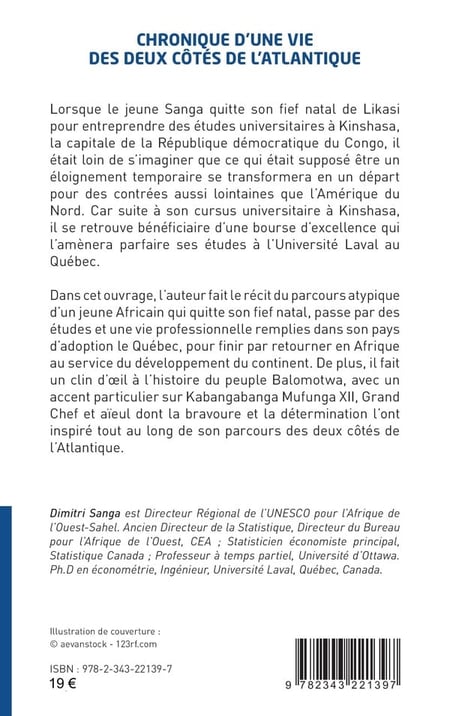 CHRONIQUE D'UNE VIE
DES DEUX CÔTÉS DE L'ATLANTIQUE

Lorsque le jeune Sanga quitte son fief natal de Likasi pour entreprendre des études universitaires à Kinshasa, la capitale de la République démocratique du Congo, il était loin de s'imaginer que ce qui était supposé être un éloignement temporaire se transformera en un départ pour des contrées aussi lointaines que l'Amérique du Nord. Car suite à son cursus universitaire à Kinshasa, il se retrouve bénéficiaire d'une bourse d'excellence qui l'amènera parfaire ses études à l'Université Laval au Québec.

Dans cet ouvrage, l'auteur fait le récit du parcours atypique d'un jeune Africain qui quitte son fief natal, passe par des études et une vie professionnelle remplies dans son pays d'adoption le Québec, pour finir par retourner en Afrique au service du développement du continent. De plus, il fait un clin d'œil à l'histoire du peuple Balomotwa, avec un accent particulier sur Kabangabanga Mufunga XII, Grand Chef et aïeul dont la bravoure et la détermination l'ont inspiré tout au long de son parcours des deux côtés de l'Atlantique.

Dimitri Sanga est Directeur Régional de l'UNESCO pour l'Afrique de l'Ouest-Sahel. Ancien Directeur de la Statistique, Directeur du Bureau pour l'Afrique de l'Ouest, CEA ; Statisticien économiste principal, Statistique Canada ; Professeur à temps partiel, Université d'Ottawa. Ph.D en économétrie, Ingénieur, Université Laval, Québec, Canada.

Illustration de couverture :
© aevanstock - 123rf.com

ISBN : 978-2-343-22139-7
19 €

9 782343 221397